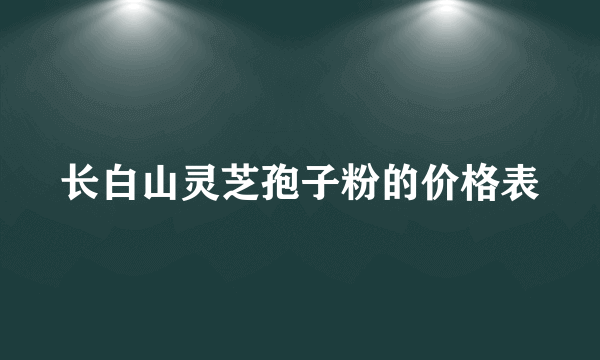 长白山灵芝孢子粉的价格表